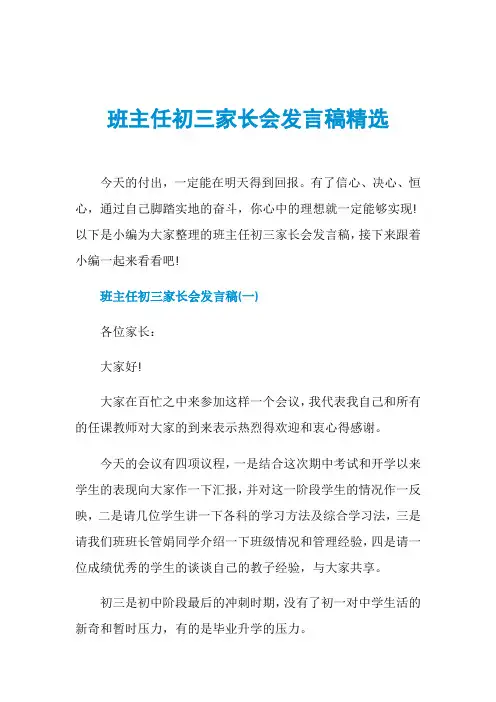 班主任初三家长会发言稿精选

今天的付出，一定能在明天得到回报。有了信心、决心、恒心，通过自己脚踏实地的奋斗，你心中的理想就一定能够实现!以下是小编为大家整理的班主任初三家长会发言稿，接下来跟着小编一起来看看吧!

班主任初三家长会发言稿(一)

各位家长：

大家好!

大家在百忙之中来参加这样一个会议，我代表我自己和所有的任课教师对大家的到来表示热烈得欢迎和衷心得感谢。

今天的会议有四项议程，一是结合这次期中考试和开学以来学生的表现向大家作一下汇报，并对这一阶段学生的情况作一反映，二是请几位学生讲一下各科的学习方法及综合学习法，三是请我们班班长管娟同学介绍一下班级情况和管理经验，四是请一位成绩优秀的学生的谈谈自己的教子经验，与大家共享。

初三是初中阶段最后的冲刺时期，没有了初一对中学生活的新奇和暂时压力，有的是毕业升学的压力。